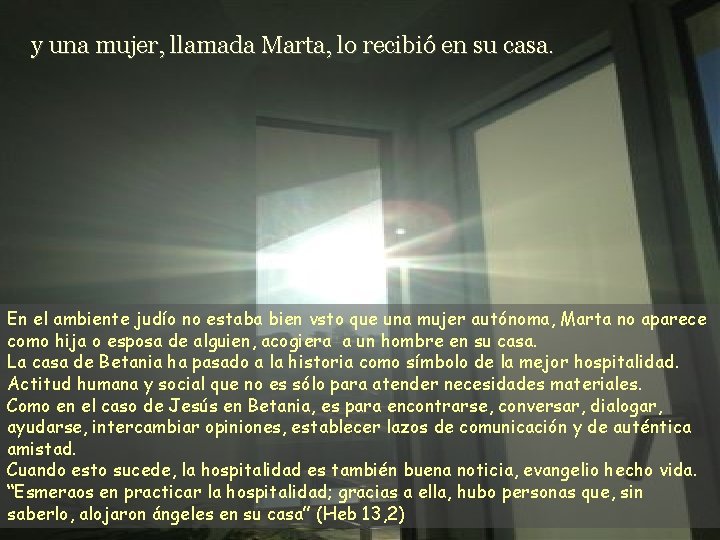 y una mujer, llamada Marta, lo recibió en su casa.

En el ambiente judío no estaba bien vsto que una mujer autónoma, Marta no aparece como hija o esposa de alguien, acogiera a un hombre en su casa.
La casa de Betania ha pasado a la historia como símbolo de la mejor hospitalidad.
Actitud humana y social que no es sólo para atender necesidades materiales.
Como en el caso de Jesús en Betania, es para encontrarse, conversar, dialogar, ayudarse, intercambiar opiniones, establecer lazos de comunicación y de auténtica amistad.
Cuando esto sucede, la hospitalidad es también buena noticia, evangelio hecho vida.
“Esmeraos en practicar la hospitalidad; gracias a ella, hubo personas que, sin saberlo, alojaron ángeles en su casa” (Heb 13,2)